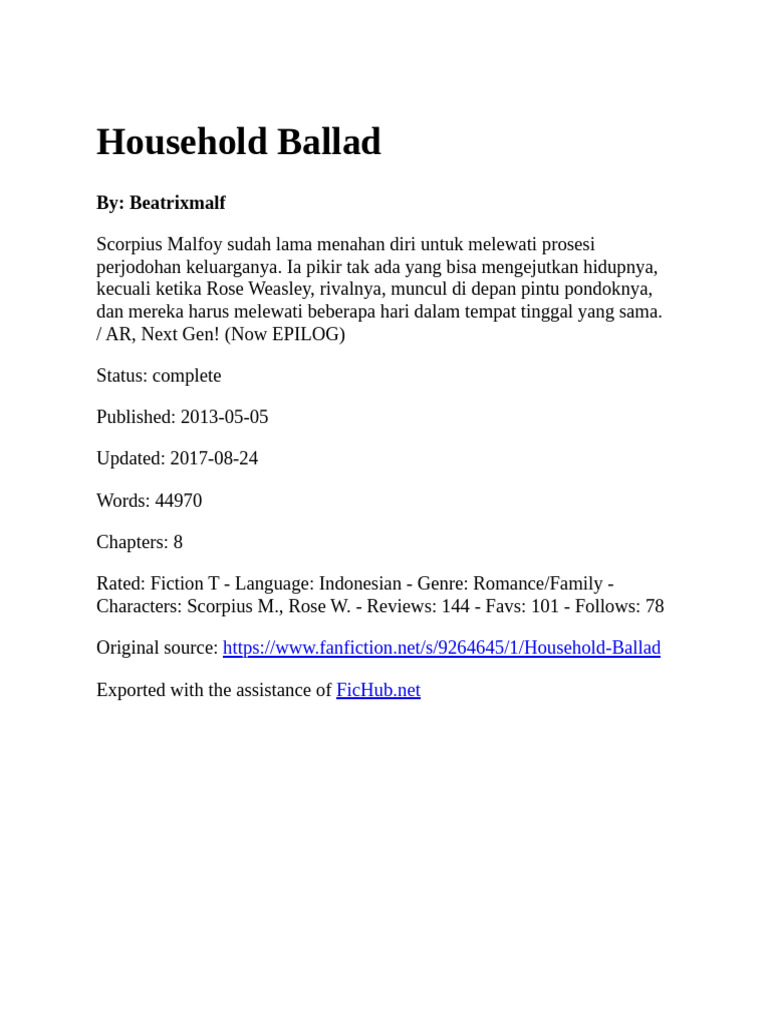 Household Ballad

By: Beatrixmalf

Scorpius Malfoy sudah lama menahan diri untuk melewati prosesi perjodohan keluarganya. Ia pikir tak ada yang bisa mengejutkan hidupnya, kecuali ketika Rose Weasley, rivalnya, muncul di depan pintu pondoknya, dan mereka harus melewati beberapa hari dalam tempat tinggal yang sama. / AR, Next Gen! (Now EPILOG)

Status: complete

Published: 2013-05-05

Updated: 2017-08-24

Words: 44970

Chapters: 8

Rated: Fiction T - Language: Indonesian - Genre: Romance/Family - Characters: Scorpius M., Rose W. - Reviews: 144 - Favs: 101 - Follows: 78

Original source: https://www.fanfiction.net/s/9264645/1/Household-Ballad

Exported with the assistance of FicHub.net